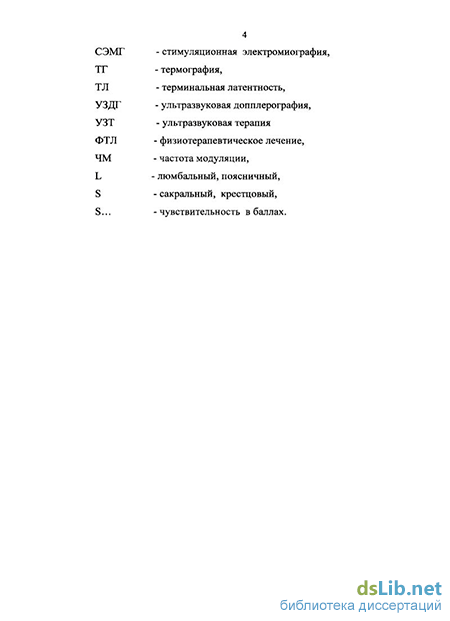 4

СЭМГ - стимуляционная электромиография,

ТГ - термография,

ТЛ - терминальная латентность,

УЗДГ - ультразвуковая допплерография,

УЗТ - ультразвуковая терапия

ФТЛ - физиотерапевтическое лечение,

ЧМ - частота модуляции,

L - люмбальный, поясничный,

S - сакральный, крестцовый,

S... - чувствительность в баллах.

dsLib.net
библиотека диссертаций